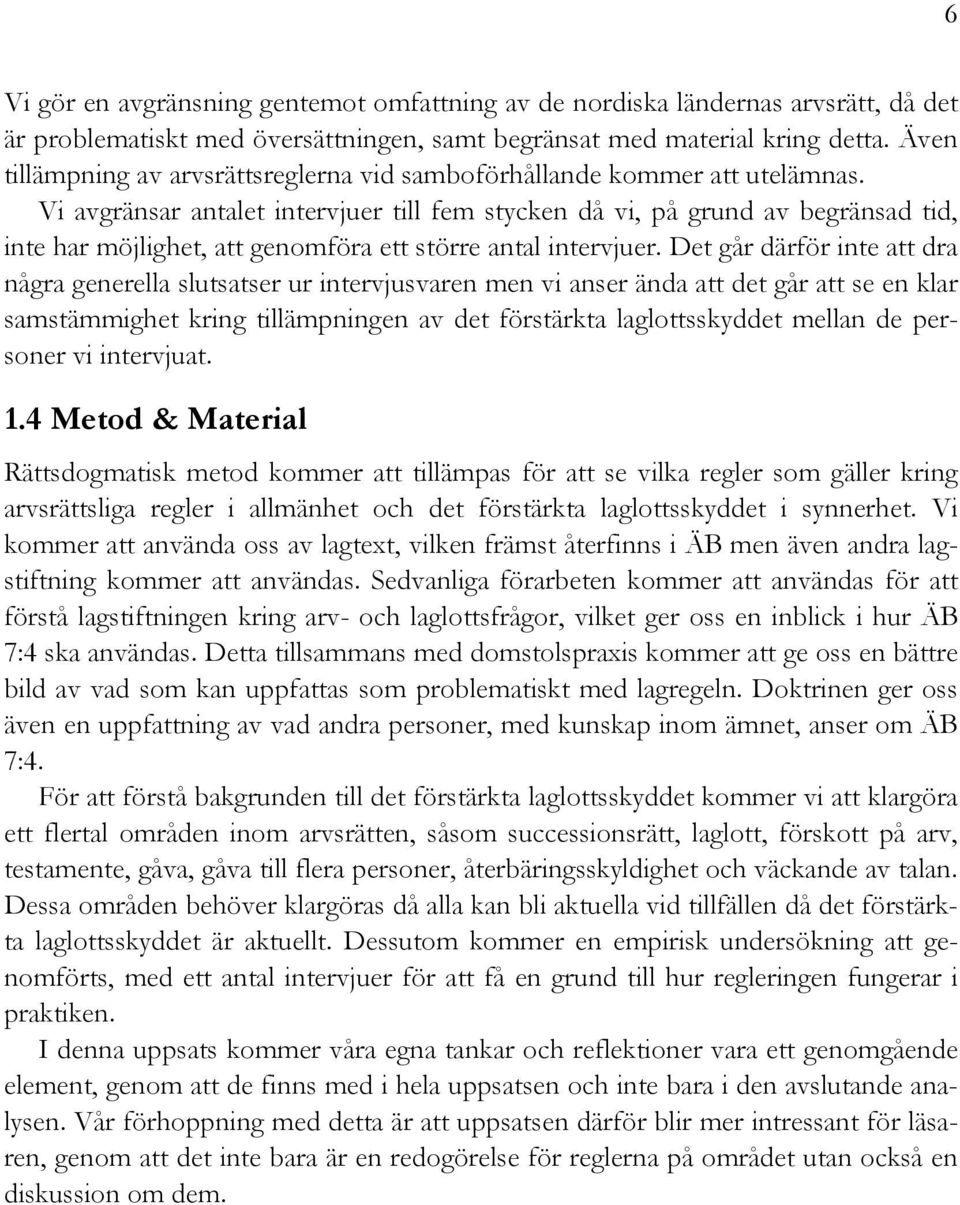 6

Vi gör en avgränsning gentemot omfattning av de nordiska ländernas arvsrätt, då det är problematiskt med översättningen, samt begränsat med material kring detta. Även tillämpning av arvsrättsreglerna vid samboförhållande kommer att utelämnas.

Vi avgränsar antalet intervjuer till fem stycken då vi, på grund av begränsad tid, inte har möjlighet, att genomföra ett större antal intervjuer. Det går därför inte att dra några generella slutsatser ur intervjusvaren men vi anser ända att det går att se en klar samstämmighet kring tillämpningen av det förstärkta laglottsskyddet mellan de personer vi intervjuat.

1.4 Metod & Material

Rättsdogmatisk metod kommer att tillämpas för att se vilka regler som gäller kring arvsrättsliga regler i allmänhet och det förstärkta laglottsskyddet i synnerhet. Vi kommer att använda oss av lagtext, vilken främst återfinns i ÄB men även andra lagstiftning kommer att användas. Sedvanliga förarbeten kommer att användas för att förstå lagstiftningen kring arv- och laglottsfrågor, vilket ger oss en inblick i hur ÄB 7:4 ska användas. Detta tillsammans med domstolspraxis kommer att ge oss en bättre bild av vad som kan uppfattas som problematiskt med lagregeln. Doktrinen ger oss även en uppfattning av vad andra personer, med kunskap inom ämnet, anser om ÄB 7:4.

För att förstå bakgrunden till det förstärkta laglottsskyddet kommer vi att klargöra ett flertal områden inom arvsrätten, såsom successionsrätt, laglott, förskott på arv, testamente, gåva, gåva till flera personer, återbäringsskyldighet och väckande av talan. Dessa områden behöver klargöras då alla kan bli aktuella vid tillfällen då det förstärkta laglottsskyddet är aktuellt. Dessutom kommer en empirisk undersökning att genomförts, med ett antal intervjuer för att få en grund till hur regleringen fungerar i praktiken.

I denna uppsats kommer våra egna tankar och reflektioner vara ett genomgående element, genom att de finns med i hela uppsatsen och inte bara i den avslutande analysen. Vår förhoppning med detta är att uppsatsen därför blir mer intressant för läsaren, genom att det inte bara är en redogörelse för reglerna på området utan också en diskussion om dem.